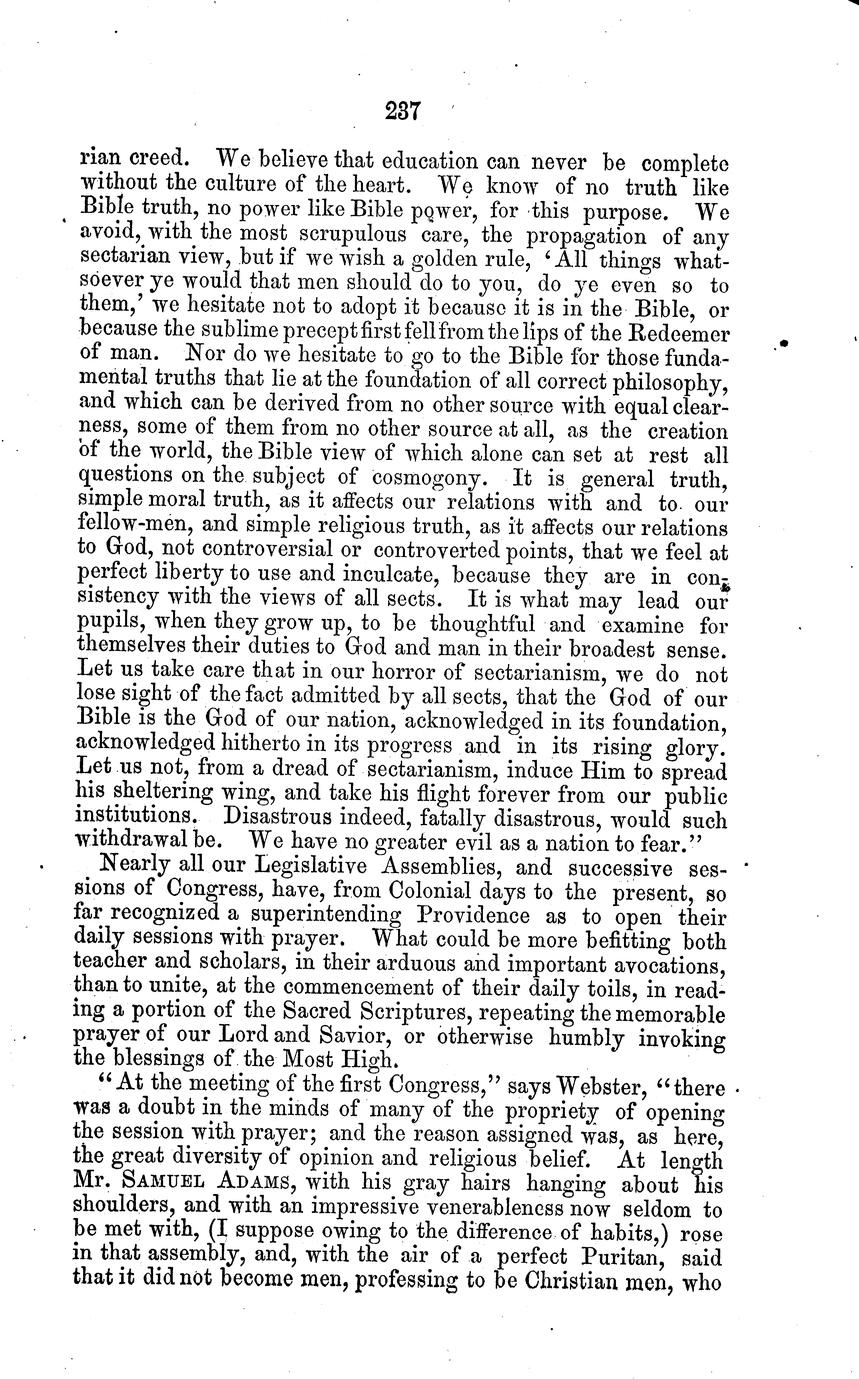 237

rian creed. We believe that education can never be complete without the culture of the heart. We know of no truth like Bible truth, no power like Bible power, for this purpose. We avoid, with the most scrupulous care, the propagation of any sectarian view, but if we wish a golden rule, 'All things whatsoever ye would that men should do to you, do ye even so to them,' we hesitate not to adopt it because it is in the Bible, or because the sublime precept first fell from the lips of the Redeemer of man. Nor do we hesitate to go to the Bible for those fundamental truths that lie at the foundation of all correct philosophy, and which can be derived from no other source with equal clearness, some of them from no other source at all, as the creation of the world, the Bible view of which alone can set at rest all questions on the subject of cosmogony. It is general truth, simple moral truth, as it affects our relations with and to our fellow-men, and simple religious truth, as it affects our relations to God, not controversial or controverted points, that we feel at perfect liberty to use and inculcate, because they are in consistency with the views of all sects. It is what may lead our pupils, when they grow up, to be thoughtful and examine for themselves their duties to God and man in their broadest sense. Let us take care that in our horror of sectarianism, we do not lose sight of the fact admitted by all sects, that the God of our Bible is the God of our nation, acknowledged in its foundation, acknowledged hitherto in its progress and in its rising glory. Let us not, from a dread of sectarianism, induce Him to spread his sheltering wing, and take his flight forever from our public institutions. Disastrous indeed, fatally disastrous, would such withdrawal be. We have no greater evil as a nation to fear."

Nearly all our Legislative Assemblies, and successive sessions of Congress, have, from Colonial days to the present, so far recognized a superintending Providence as to open their daily sessions with prayer. What could be more befitting both teacher and scholars, in their arduous and important avocations, than to unite, at the commencement of their daily toils, in reading a portion of the Sacred Scriptures, repeating the memorable prayer of our Lord and Savior, or otherwise humbly invoking the blessings of the Most High.

"At the meeting of the first Congress," says Webster, "there was a doubt in the minds of many of the propriety of opening the session with prayer; and the reason assigned was, as here, the great diversity of opinion and religious belief. At length Mr. SAMUEL ADAMS, with his gray hairs hanging about his shoulders, and with an impressive venerableness now seldom to be met with, (I suppose owing to the difference of habits,) rose in that assembly, and, with the air of a perfect Puritan, said that it did not become men, professing to be Christian men, who